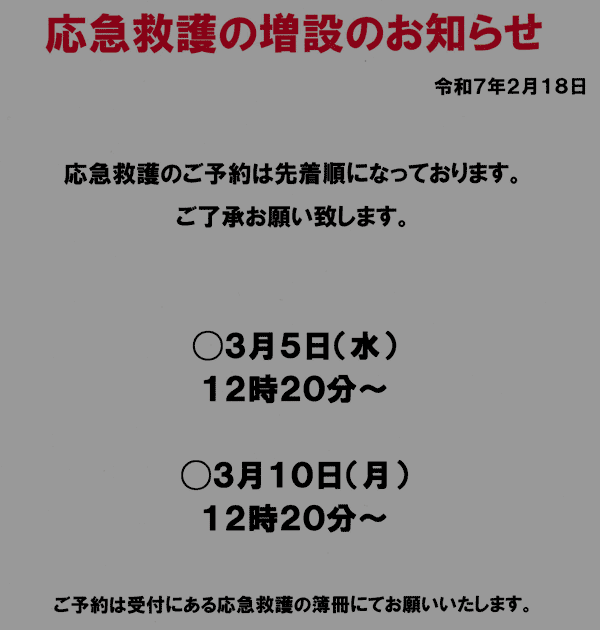 応急救護の増設のお知らせ

令和7年2月18日

応急救護のご予約は先着順になっております。

ご了承お願い致します。

○3月5日（水）
12時20分～

○3月10日（月）
12時20分～

ご予約は受付にある応急救護の簿冊にてお願いいたします。